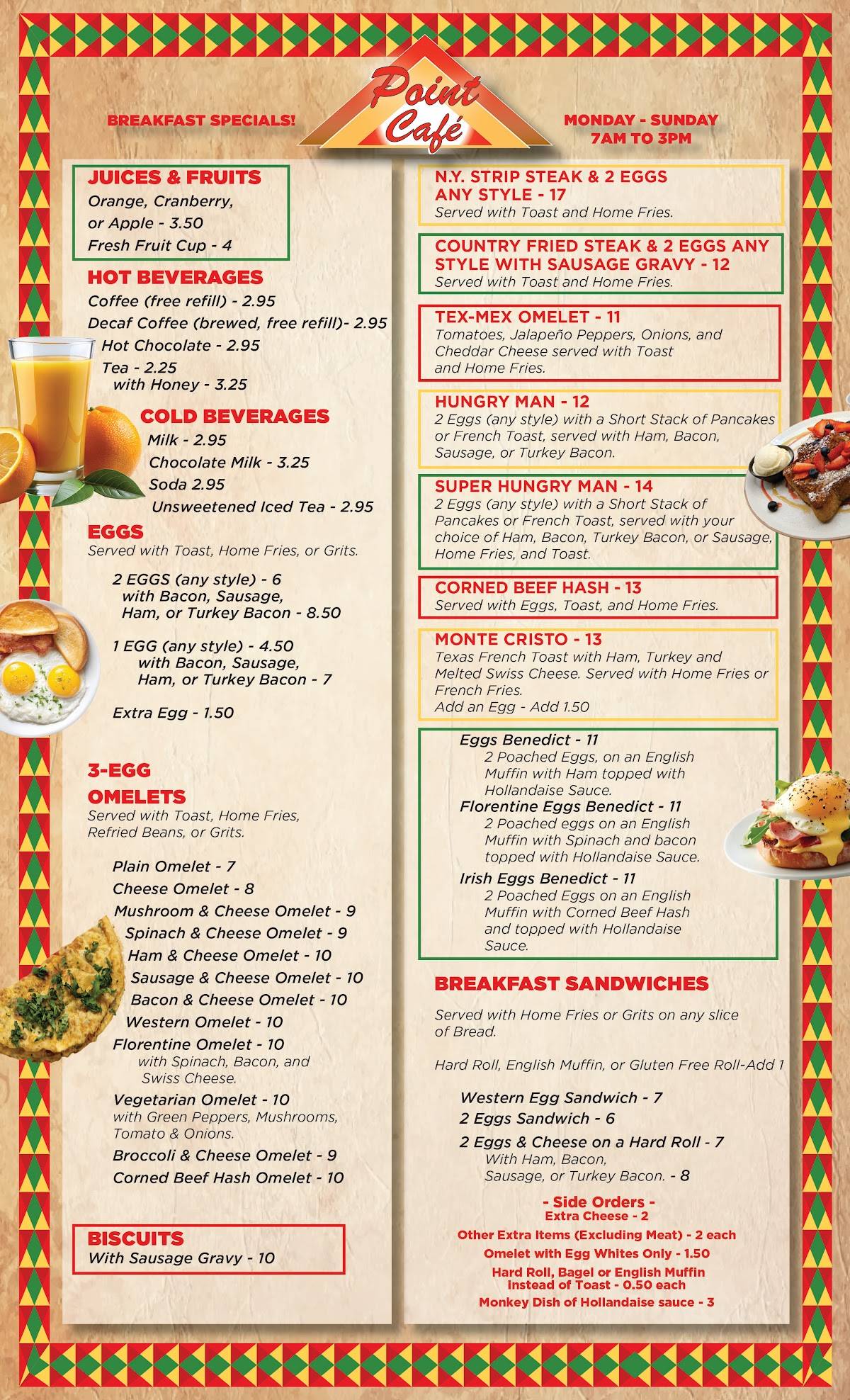 BREAKFAST SPECIALS!

Point Café

MONDAY - SUNDAY
7AM TO 3PM

JUICES & FRUITS
Orange, Cranberry, or Apple - 3.50
Fresh Fruit Cup - 4

HOT BEVERAGES
Coffee (free refill) - 2.95
Decaf Coffee (brewed, free refill)- 2.95
Hot Chocolate - 2.95
Tea - 2.25
with Honey - 3.25

COLD BEVERAGES
Milk - 2.95
Chocolate Milk - 3.25
Soda 2.95
Unsweetened Iced Tea - 2.95

EGGS
Served with Toast, Home Fries, or Grits.

2 EGGS (any style) - 6
with Bacon, Sausage, Ham, or Turkey Bacon - 8.50

1 EGG (any style) - 4.50
with Bacon, Sausage, Ham, or Turkey Bacon - 7

Extra Egg - 1.50

3-EGG OMELETS
Served with Toast, Home Fries, Refried Beans, or Grits.

Plain Omelet - 7
Cheese Omelet - 8
Mushroom & Cheese Omelet - 9
Spinach & Cheese Omelet - 9
Ham & Cheese Omelet - 10
Sausage & Cheese Omelet - 10
Bacon & Cheese Omelet - 10
Western Omelet - 10
Florentine Omelet - 10
with Spinach, Bacon, and Swiss Cheese.
Vegetarian Omelet - 10
with Green Peppers, Mushrooms, Tomato & Onions.
Broccoli & Cheese Omelet - 9
Corned Beef Hash Omelet - 10

BISCUITS
With Sausage Gravy - 10

N.Y. STRIP STEAK & 2 EGGS ANY STYLE - 17
Served with Toast and Home Fries.

COUNTRY FRIED STEAK & 2 EGGS ANY STYLE WITH SAUSAGE GRAVY - 12
Served with Toast and Home Fries.

TEX-MEX OMELET - 11
Tomatoes, Jalapeño Peppers, Onions, and Cheddar Cheese served with Toast and Home Fries.

HUNGRY MAN - 12
2 Eggs (any style) with a Short Stack of Pancakes or French Toast, served with Ham, Bacon, Sausage, or Turkey Bacon.

SUPER HUNGRY MAN - 14
2 Eggs (any style) with a Short Stack of Pancakes or French Toast, served with your choice of Ham, Bacon, Turkey Bacon, or Sausage, Home Fries, and Toast.

CORNED BEEF HASH - 13
Served with Eggs, Toast, and Home Fries.

MONTE CRISTO - 13
Texas French Toast with Ham, Turkey and Melted Swiss Cheese. Served with Home Fries or French Fries.
Add an Egg - Add 1.50

Eggs Benedict - 11
2 Poached Eggs, on an English Muffin with Ham topped with Hollandaise Sauce.
Florentine Eggs Benedict - 11
2 Poached eggs on an English Muffin with Spinach and bacon topped with Hollandaise Sauce.
Irish Eggs Benedict - 11
2 Poached Eggs on an English Muffin with Corned Beef Hash and topped with Hollandaise Sauce.

BREAKFAST SANDWICHES

Served with Home Fries or Grits on any slice of Bread.

Hard Roll, English Muffin, or Gluten Free Roll-Add 1

Western Egg Sandwich - 7
2 Eggs Sandwich - 6
2 Eggs & Cheese on a Hard Roll - 7
With Ham, Bacon, Sausage, or Turkey Bacon. - 8

- Side Orders -
Extra Cheese - 2
Other Extra Items (Excluding Meat) - 2 each
Omelet with Egg Whites Only - 1.50
Hard Roll, Bagel or English Muffin instead of Toast - 0.50 each
Monkey Dish of Hollandaise sauce - 3